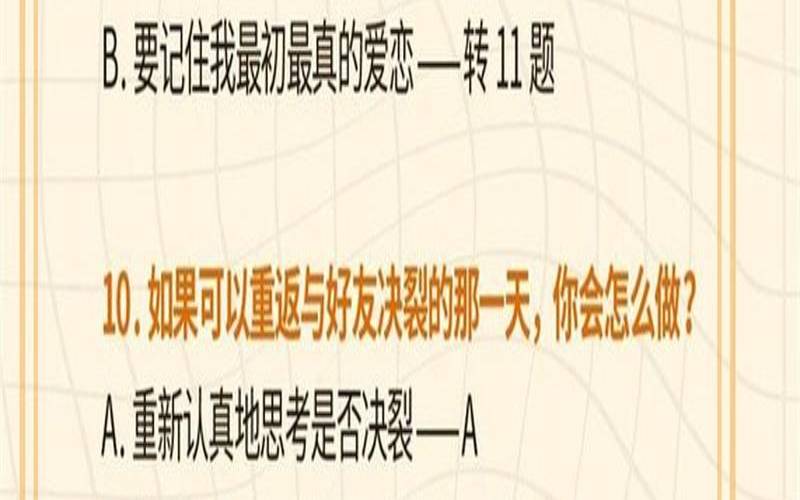 B. 要记住我最初最真的爱恋 —转 11 题

10. 如果可以重返与好友决裂的那一天，你会怎么做？

A. 重新认真地思考是否决裂—A